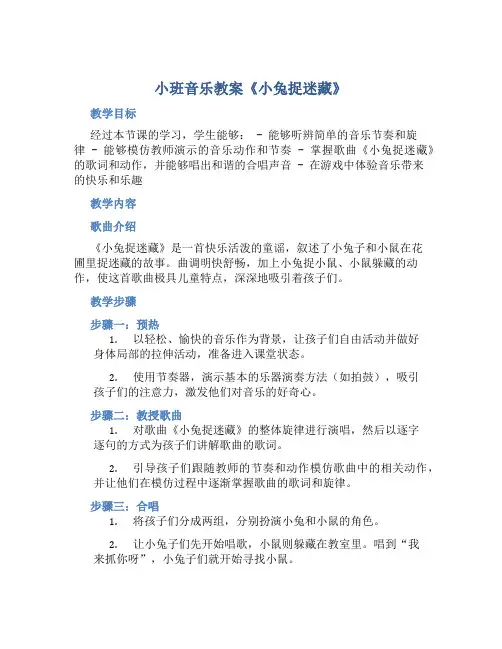 小班音乐教案《小兔捉迷藏》

教学目标

经过本节课的学习，学生能够： - 能够听辨简单的音乐节奏和旋律 - 能够模仿教师演示的音乐动作和节奏 - 掌握歌曲《小兔捉迷藏》的歌词和动作，并能够唱出和谐的合唱声音 - 在游戏中体验音乐带来的快乐和乐趣

教学内容

歌曲介绍

《小兔捉迷藏》是一首快乐活泼的童谣，叙述了小兔子和小鼠在花圃里捉迷藏的故事。曲调明快舒畅，加上小兔捉小鼠、小鼠躲藏的动作，使这首歌曲极具儿童特点，深深地吸引着孩子们。

教学步骤

步骤一：预热

1. 以轻松、愉快的音乐作为背景，让孩子们自由活动并做好身体局部的拉伸活动，准备进入课堂状态。

2. 使用节奏器，演示基本的乐器演奏方法（如拍鼓），吸引孩子们的注意力，激发他们对音乐的好奇心。

步骤二：教授歌曲

1. 对歌曲《小兔捉迷藏》的整体旋律进行演唱，然后以逐字逐句的方式为孩子们讲解歌曲的歌词。

2. 引导孩子们跟随教师的节奏和动作模仿歌曲中的相关动作，并让他们在模仿过程中逐渐掌握歌曲的歌词和旋律。

步骤三：合唱

1. 将孩子们分成两组，分别扮演小兔和小鼠的角色。

2. 让小兔子们先开始唱歌，小鼠则躲藏在教室里。唱到“我来抓你呀”，小兔子们就开始寻找小鼠。